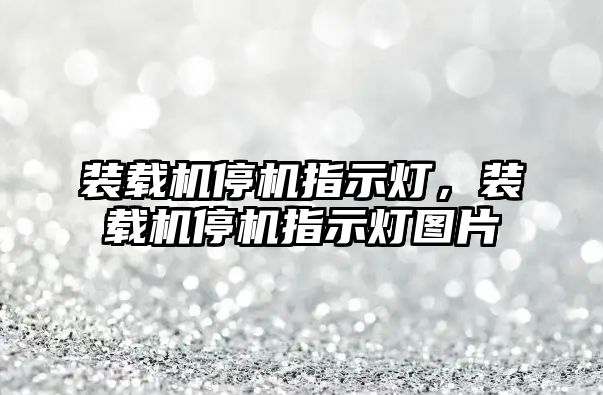 装载机停机指示灯，装载机停机指示灯图片